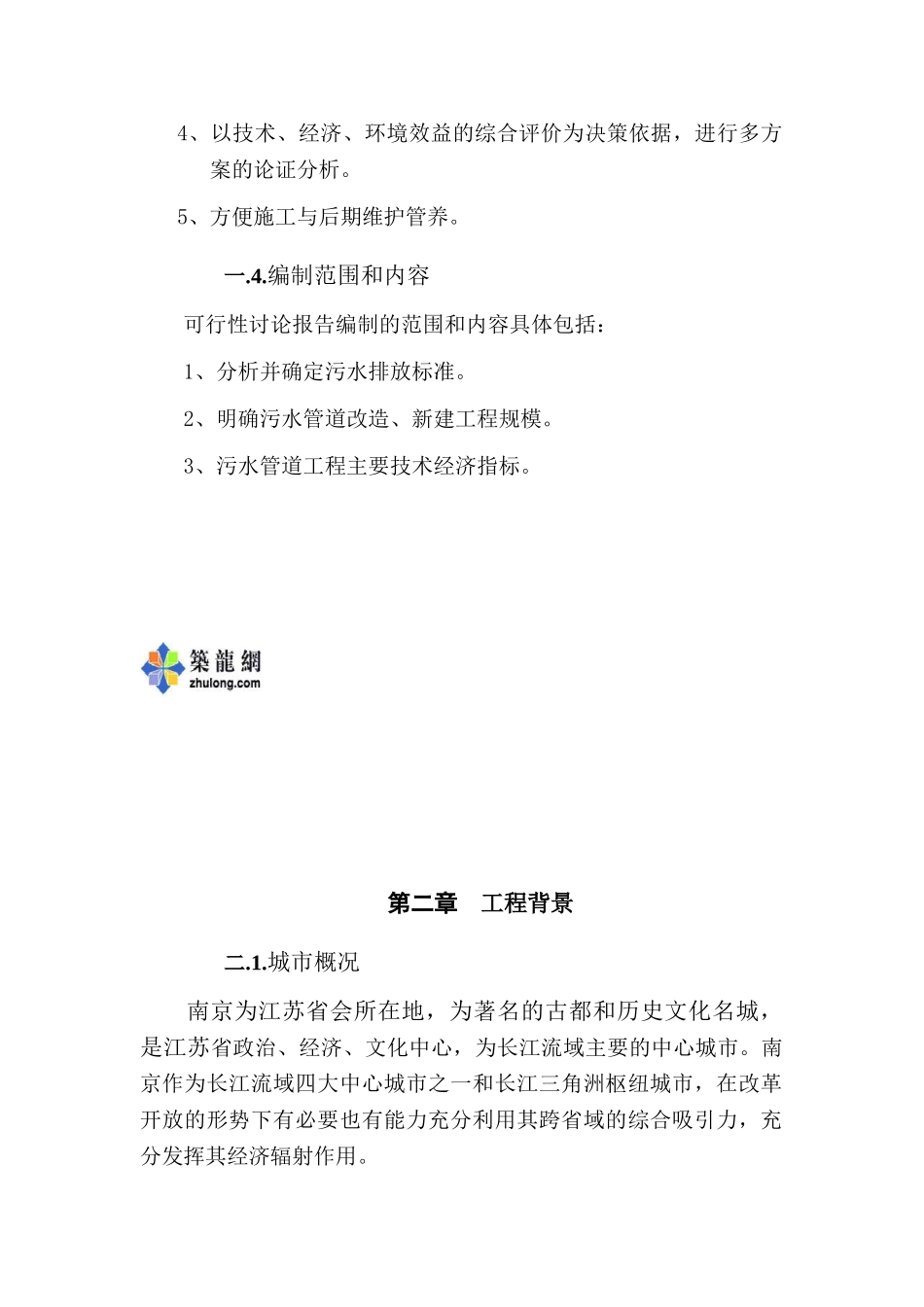 4、以技术、经济、环境效益的综合评价为决策依据，进行多方案的论证分析。

5、方便施工与后期维护管养。

一.4.编制范围和内容

可行性讨论报告编制的范围和内容具体包括：

1、分析并确定污水排放标准。

2、明确污水管道改造、新建工程规模。

3、污水管道工程主要技术经济指标。

築龍網
zhulong.com

第二章　工程背景

二.1.城市概况

南京为江苏省会所在地，为著名的古都和历史文化名城，是江苏省政治、经济、文化中心，为长江流域主要的中心城市。南京作为长江流域四大中心城市之一和长江三角洲枢纽城市，在改革开放的形势下有必要也有能力充分利用其跨省域的综合吸引力，充分发挥其经济辐射作用。